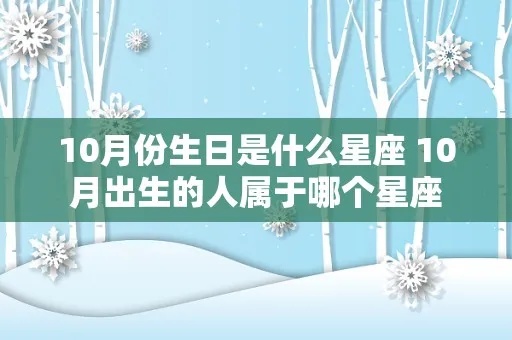 10月份生日是什么星座 10月出生的人属于哪个星座